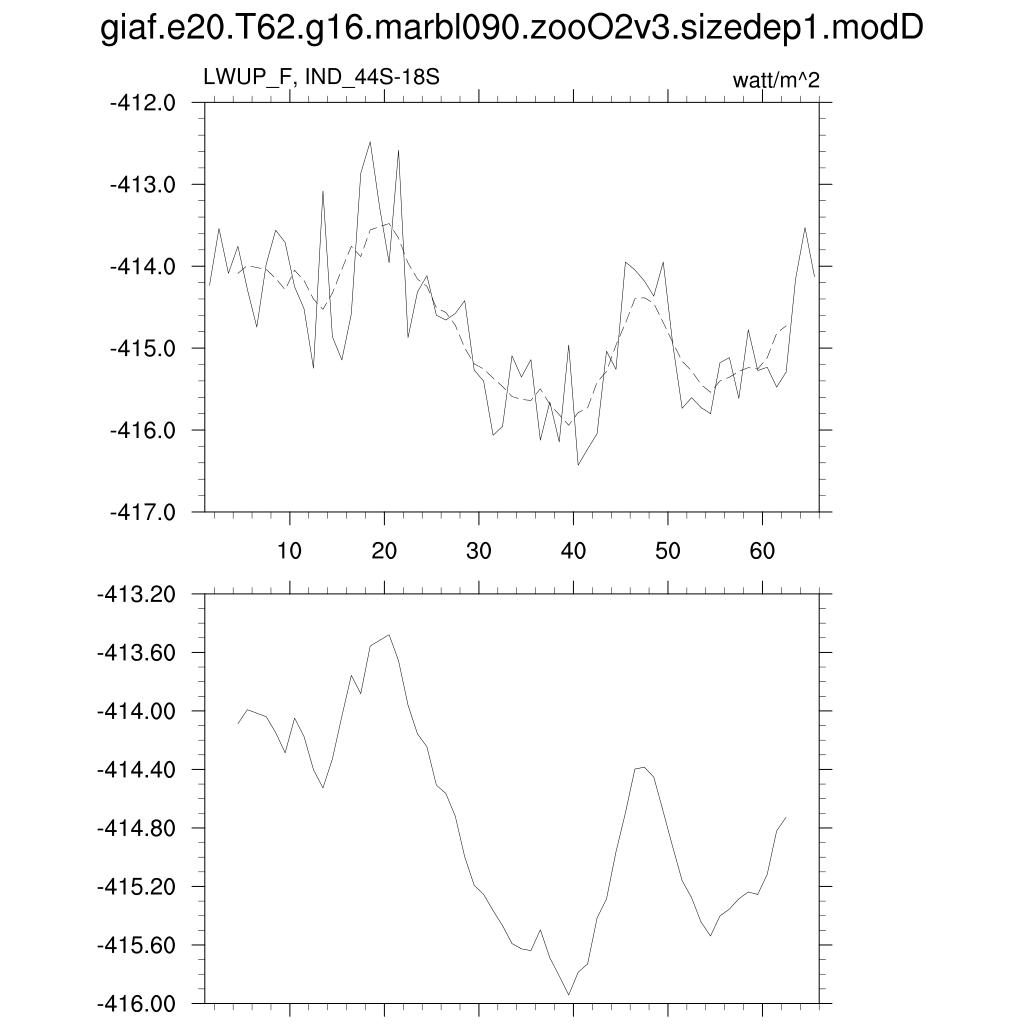 giaf.e20.T62.g16.marbl090.zooO2v3.sizedep1.modD

LWUP_F, IND_44S-18S

watt/m^2

-412.0
-413.0
-414.0
-415.0
-416.0
-417.0

10 20 30 40 50 60

-413.20
-413.60
-414.00
-414.40
-414.80
-415.20
-415.60
-416.00